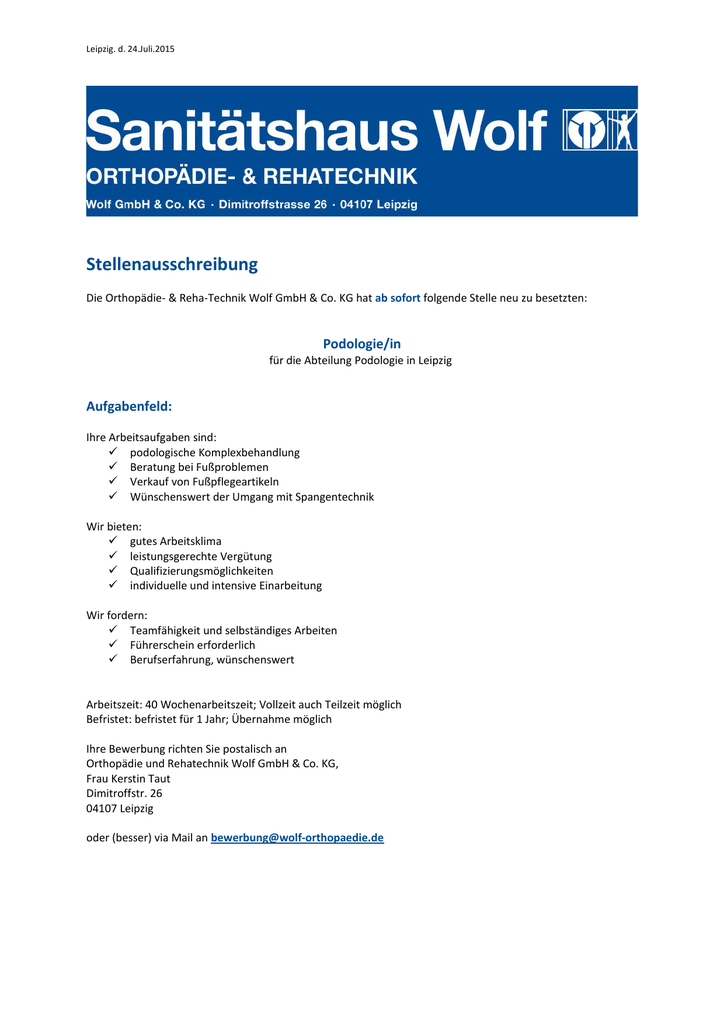 Leipzig. d. 24.Juli.2015

Sanitätshaus Wolf
ORTHOPÄDIE- & REHATECHNIK
Wolf GmbH & Co. KG · Dimitroffstrasse 26 · 04107 Leipzig

Stellenausschreibung

Die Orthopädie- & Reha-Technik Wolf GmbH & Co. KG hat ab sofort folgende Stelle neu zu besetzten:

Podologie/in
für die Abteilung Podologie in Leipzig

Aufgabenfeld:

Ihre Arbeitsaufgaben sind:
✓ podologische Komplexbehandlung
✓ Beratung bei Fußproblemen
✓ Verkauf von Fußpflegeartikeln
✓ Wünschenswert der Umgang mit Spangentechnik

Wir bieten:
✓ gutes Arbeitsklima
✓ leistungsgerechte Vergütung
✓ Qualifizierungsmöglichkeiten
✓ individuelle und intensive Einarbeitung

Wir fordern:
✓ Teamfähigkeit und selbständiges Arbeiten
✓ Führerschein erforderlich
✓ Berufserfahrung, wünschenswert

Arbeitszeit: 40 Wochenarbeitszeit; Vollzeit auch Teilzeit möglich
Befristet: befristet für 1 Jahr; Übernahme möglich

Ihre Bewerbung richten Sie postalisch an
Orthopädie und Rehatechnik Wolf GmbH & Co. KG,
Frau Kerstin Taut
Dimitroffstr. 26
04107 Leipzig

oder (besser) via Mail an bewerbung@wolf-orthopaedie.de